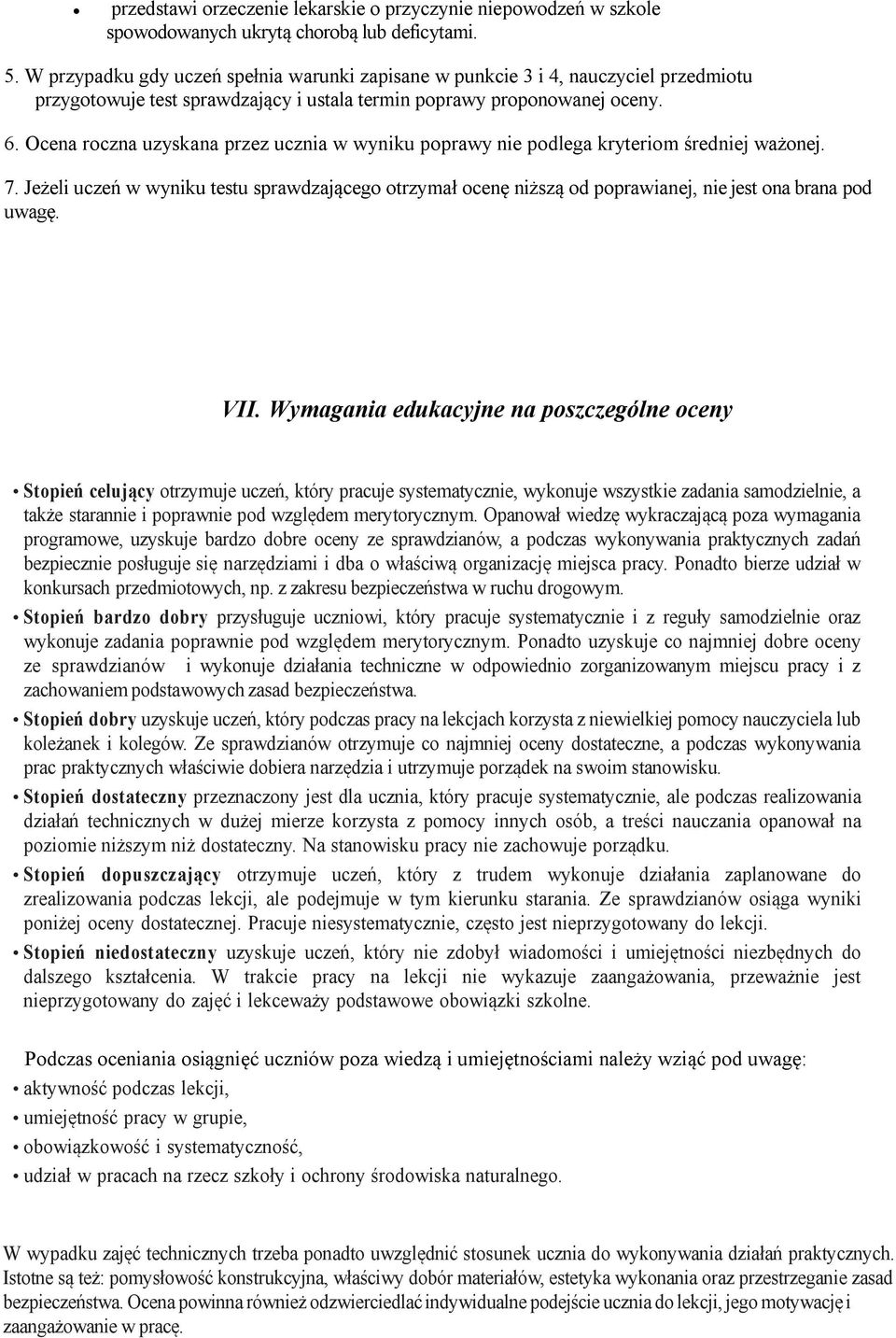 • przedstawi orzeczenie lekarskie o przyczynie niepowodzeń w szkole spowodowanych ukrytą chorobą lub deficytami.

5. W przypadku gdy uczeń spełnia warunki zapisane w punkcie 3 i 4, nauczyciel przedmiotu przygotowuje test sprawdzający i ustala termin poprawy proponowanej oceny.

6. Ocena roczna uzyskana przez ucznia w wyniku poprawy nie podlega kryteriom średniej ważonej.

7. Jeżeli uczeń w wyniku testu sprawdzającego otrzymał ocenę niższą od poprawianej, nie jest ona brana pod uwagę.

VII. Wymagania edukacyjne na poszczególne oceny

• Stopień celujący otrzymuje uczeń, który pracuje systematycznie, wykonuje wszystkie zadania samodzielnie, a także starannie i poprawnie pod względem merytorycznym. Opanował wiedzę wykraczającą poza wymagania programowe, uzyskuje bardzo dobre oceny ze sprawdzianów, a podczas wykonywania praktycznych zadań bezpiecznie posługuje się narzędziami i dba o właściwą organizację miejsca pracy. Ponadto bierze udział w konkursach przedmiotowych, np. z zakresu bezpieczeństwa w ruchu drogowym.

• Stopień bardzo dobry przysługuje uczniowi, który pracuje systematycznie i z reguły samodzielnie oraz wykonuje zadania poprawnie pod względem merytorycznym. Ponadto uzyskuje co najmniej dobre oceny ze sprawdzianów i wykonuje działania techniczne w odpowiednio zorganizowanym miejscu pracy i z zachowaniem podstawowych zasad bezpieczeństwa.

• Stopień dobry uzyskuje uczeń, który podczas pracy na lekcjach korzysta z niewielkiej pomocy nauczyciela lub koleżanek i kolegów. Ze sprawdzianów otrzymuje co najmniej oceny dostateczne, a podczas wykonywania prac praktycznych właściwie dobiera narzędzia i utrzymuje porządek na swoim stanowisku.

• Stopień dostateczny przeznaczony jest dla ucznia, który pracuje systematycznie, ale podczas realizowania działań technicznych w dużej mierze korzysta z pomocy innych osób, a treści nauczania opanował na poziomie niższym niż dostateczny. Na stanowisku pracy nie zachowuje porządku.

• Stopień dopuszczający otrzymuje uczeń, który z trudem wykonuje działania zaplanowane do zrealizowania podczas lekcji, ale podejmuje w tym kierunku starania. Ze sprawdzianów osiąga wyniki poniżej oceny dostatecznej. Pracuje niesystematycznie, często jest nieprzygotowany do lekcji.

• Stopień niedostateczny uzyskuje uczeń, który nie zdobył wiadomości i umiejętności niezbędnych do dalszego kształcenia. W trakcie pracy na lekcji nie wykazuje zaangażowania, przeważnie jest nieprzygotowany do zajęć i lekceważy podstawowe obowiązki szkolne.

Podczas oceniania osiągnięć uczniów poza wiedzą i umiejętnościami należy wziąć pod uwagę:
• aktywność podczas lekcji,
• umiejętność pracy w grupie,
• obowiązkowość i systematyczność,
• udział w pracach na rzecz szkoły i ochrony środowiska naturalnego.

W wypadku zajęć technicznych trzeba ponadto uwzględnić stosunek ucznia do wykonywania działań praktycznych. Istotne są też: pomysłowość konstrukcyjna, właściwy dobór materiałów, estetyka wykonania oraz przestrzeganie zasad bezpieczeństwa. Ocena powinna również odzwierciedlać indywidualne podejście ucznia do lekcji, jego motywację i zaangażowanie w pracę.